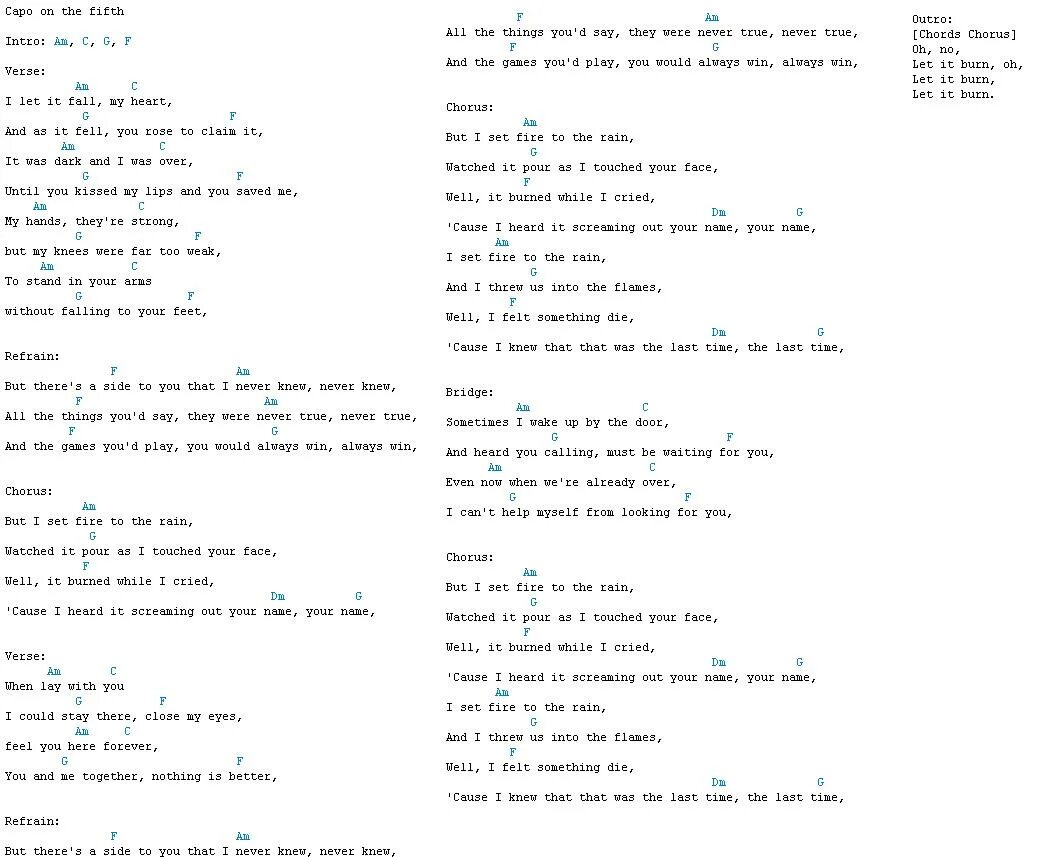 Capo on the fifth

Intro: Am, C, G, F

Verse:
Am C
I let it fall, my heart,
G F
And as it fell, you rose to claim it,
Am C
It was dark and I was over,
G F
Until you kissed my lips and you saved me,
Am C
My hands, they're strong,
G F
but my knees were far too weak,
Am C
To stand in your arms
G F
without falling to your feet,

Refrain:
F Am
But there's a side to you that I never knew, never knew,
F Am
All the things you'd say, they were never true, never true,
F G
And the games you'd play, you would always win, always win,

Chorus:
Am
But I set fire to the rain,
G
Watched it pour as I touched your face,
F
Well, it burned while I cried,
Dm G
'Cause I heard it screaming out your name, your name,

Verse:
Am C
When lay with you
G F
I could stay there, close my eyes,
Am C
feel you here forever,
G F
You and me together, nothing is better,

Refrain:
F Am
But there's a side to you that I never knew, never knew,

F Am
All the things you'd say, they were never true, never true,
F G
And the games you'd play, you would always win, always win,

Chorus:
Am
But I set fire to the rain,
G
Watched it pour as I touched your face,
F
Well, it burned while I cried,
Dm G
'Cause I heard it screaming out your name, your name,
Am
I set fire to the rain,
G
And I threw us into the flames,
F
Well, I felt something die,
Dm G
'Cause I knew that that was the last time, the last time,

Bridge:
Am C
Sometimes I wake up by the door,
G F
And heard you calling, must be waiting for you,
Am C
Even now when we're already over,
G F
I can't help myself from looking for you,

Chorus:
Am
But I set fire to the rain,
G
Watched it pour as I touched your face,
F
Well, it burned while I cried,
Dm G
'Cause I heard it screaming out your name, your name,
Am
I set fire to the rain,
G
And I threw us into the flames,
F
Well, I felt something die,
Dm G
'Cause I knew that that was the last time, the last time,

Outro:
[Chords Chorus]
Oh, no,
Let it burn, oh,
Let it burn,
Let it burn.